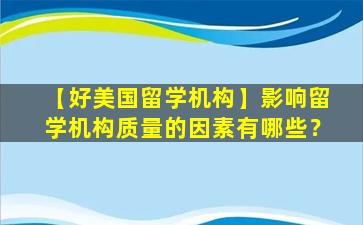 【好美国留学机构】影响留学机构质量的因素有哪些？